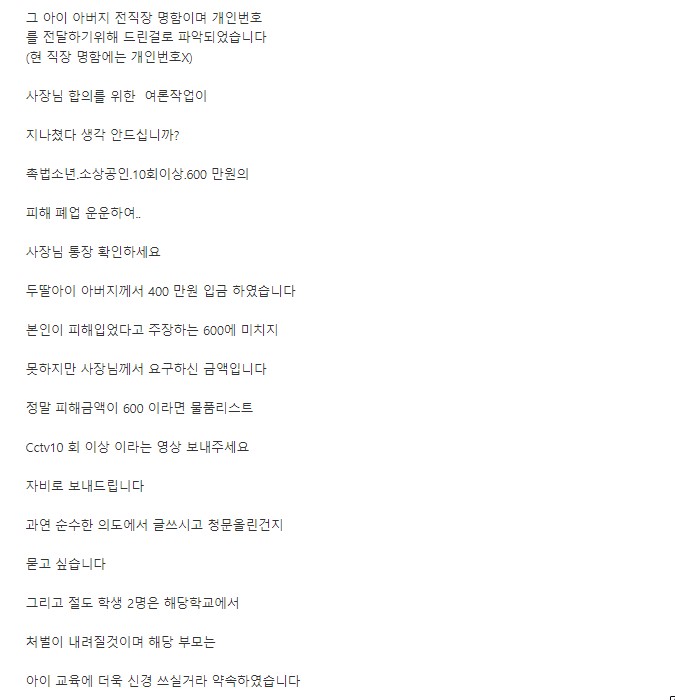 그 아이 아버지 전직장 명함이며 개인번호 를 전달하기위해 드린걸로 파악되었습니다 (현 직장 명함에는 개인번호X)

사장님 합의를 위한  여론작업이

지나쳤다 생각 안드십니까?

촉법소년.소상공인.10회이상.600 만원의

피해 폐업 운운하여..

사장님 통장 확인하세요

두딸아이 아버지께서 400 만원 입금 하였습니다

본인이 피해입었다고 주장하는 600에 미치지

못하지만 사장님께서 요구하신 금액입니다

정말 피해금액이 600 이라면 물품리스트

Cctv10 회 이상 이라는 영상 보내주세요

자비로 보내드립니다

과연 순수한 의도에서 글쓰시고 청문올린건지

묻고 싶습니다

그리고 절도 학생 2명은 해당학교에서

처벌이 내려질것이며 해당 부모는

아이 교육에 더욱 신경 쓰실거라 약속하였습니다